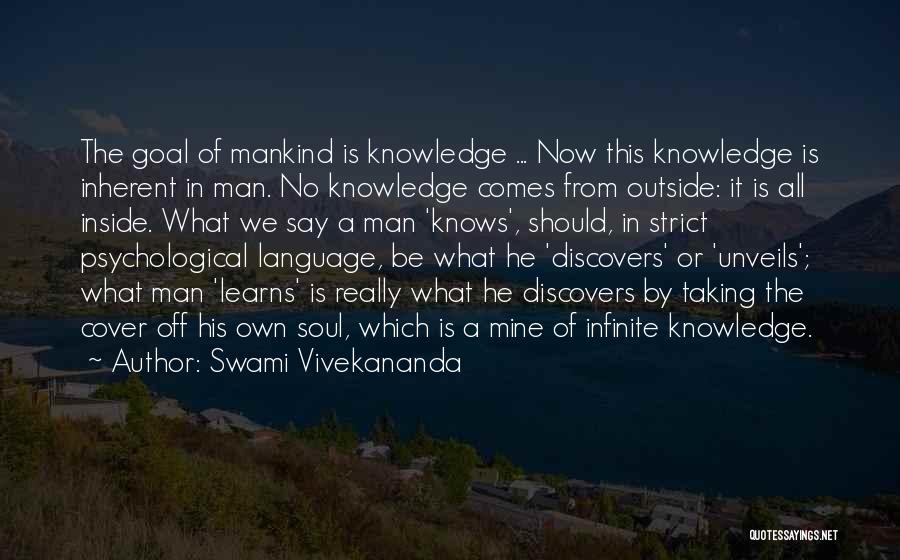 The goal of mankind is knowledge ... Now this knowledge is inherent in man. No knowledge comes from outside: it is all inside. What we say a man 'knows', should, in strict psychological language, be what he 'discovers' or 'unveils'; what man 'learns' is really what he discovers by taking the cover off his own soul, which is a mine of infinite knowledge.

~ Author: Swami Vivekananda

QUOTESSAYINGS.NET